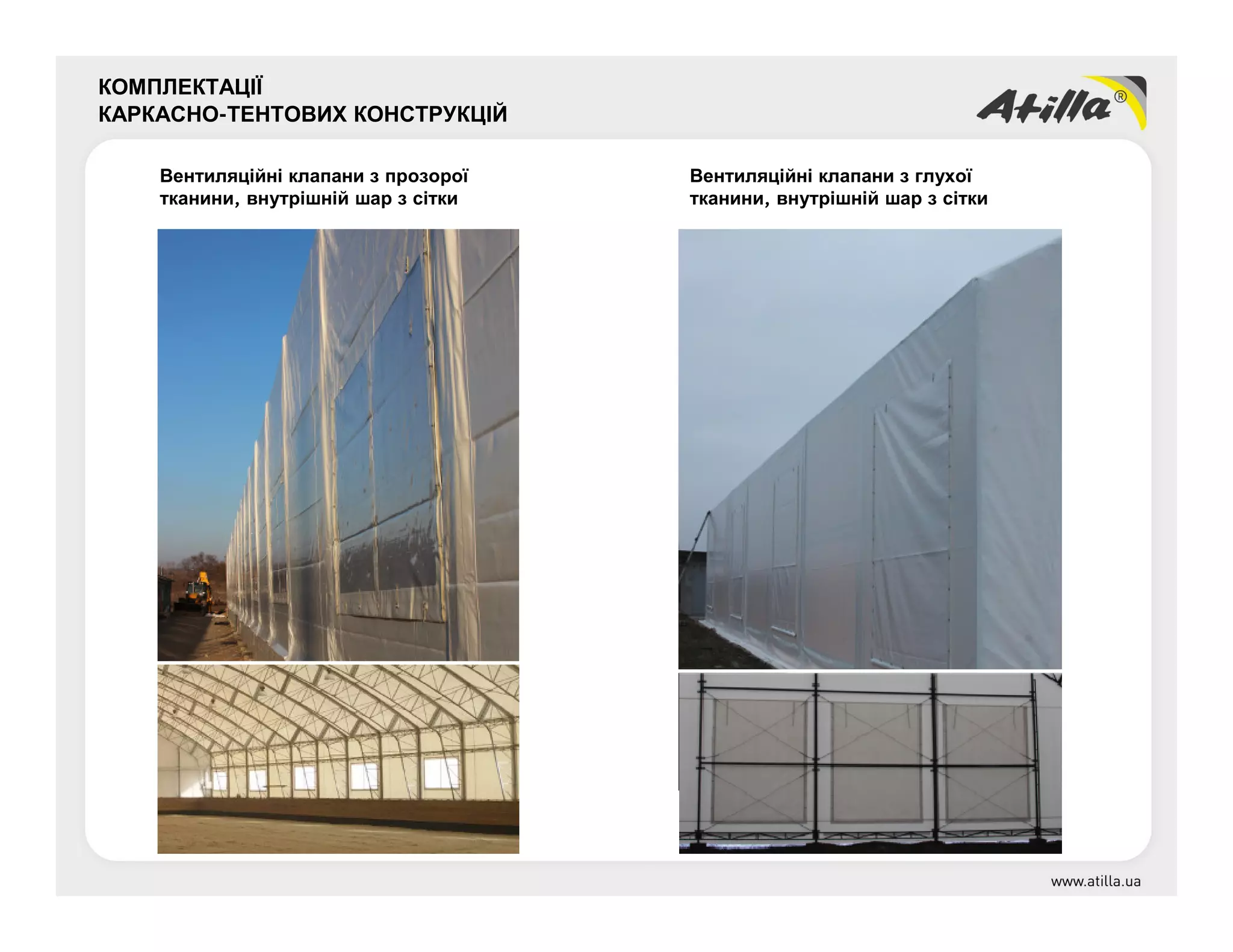 КОМПЛЕКТАЦІЇ
КАРКАСНО-ТЕНТОВИХ КОНСТРУКЦІЙ

Atilla®

Вентиляційні клапани з прозорої тканини, внутрішній шар з сітки

Вентиляційні клапани з глухої тканини, внутрішній шар з сітки

www.atilla.ua